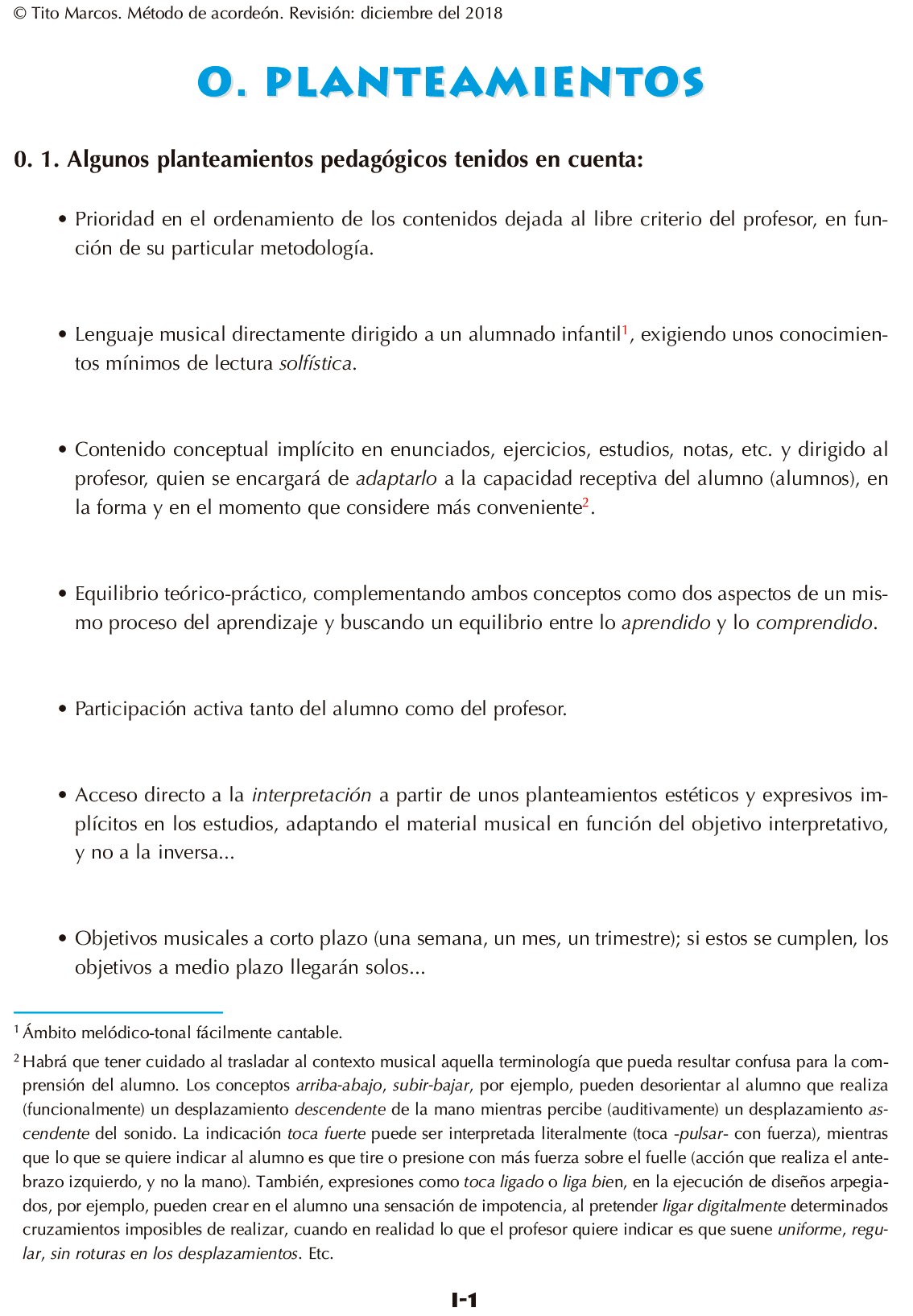 © Tito Marcos. Método de acordeón. Revisión: diciembre del 2018

0. PLANTEAMIENTOS

0. 1. Algunos planteamientos pedagógicos tenidos en cuenta:

• Prioridad en el ordenamiento de los contenidos dejada al libre criterio del profesor, en función de su particular metodología.

• Lenguaje musical directamente dirigido a un alumnado infantil$^1$, exigiendo unos conocimientos mínimos de lectura solfística.

• Contenido conceptual implícito en enunciados, ejercicios, estudios, notas, etc. y dirigido al profesor, quien se encargará de adaptarlo a la capacidad receptiva del alumno (alumnos), en la forma y en el momento que considere más conveniente$^2$.

• Equilibrio teórico-práctico, complementando ambos conceptos como dos aspectos de un mismo proceso del aprendizaje y buscando un equilibrio entre lo aprendido y lo comprendido.

• Participación activa tanto del alumno como del profesor.

• Acceso directo a la interpretación a partir de unos planteamientos estéticos y expresivos implícitos en los estudios, adaptando el material musical en función del objetivo interpretativo, y no a la inversa...

• Objetivos musicales a corto plazo (una semana, un mes, un trimestre); si estos se cumplen, los objetivos a medio plazo llegarán solos...

$^1$ Ámbito melódico-tonal fácilmente cantable.

$^2$ Habrá que tener cuidado al trasladar al contexto musical aquella terminología que pueda resultar confusa para la comprensión del alumno. Los conceptos arriba-abajo, subir-bajar, por ejemplo, pueden desorientar al alumno que realiza (funcionalmente) un desplazamiento descendente de la mano mientras percibe (auditivamente) un desplazamiento ascendente del sonido. La indicación toca fuerte puede ser interpretada literalmente (toca -pulsar- con fuerza), mientras que lo que se quiere indicar al alumno es que tire o presione con más fuerza sobre el fuelle (acción que realiza el antebrazo izquierdo, y no la mano). También, expresiones como toca ligado o liga bien, en la ejecución de diseños arpegiados, por ejemplo, pueden crear en el alumno una sensación de impotencia, al pretender ligar digitalmente determinados cruzamientos imposibles de realizar, cuando en realidad lo que el profesor quiere indicar es que suene uniforme, regular, sin roturas en los desplazamientos. Etc.

I-1